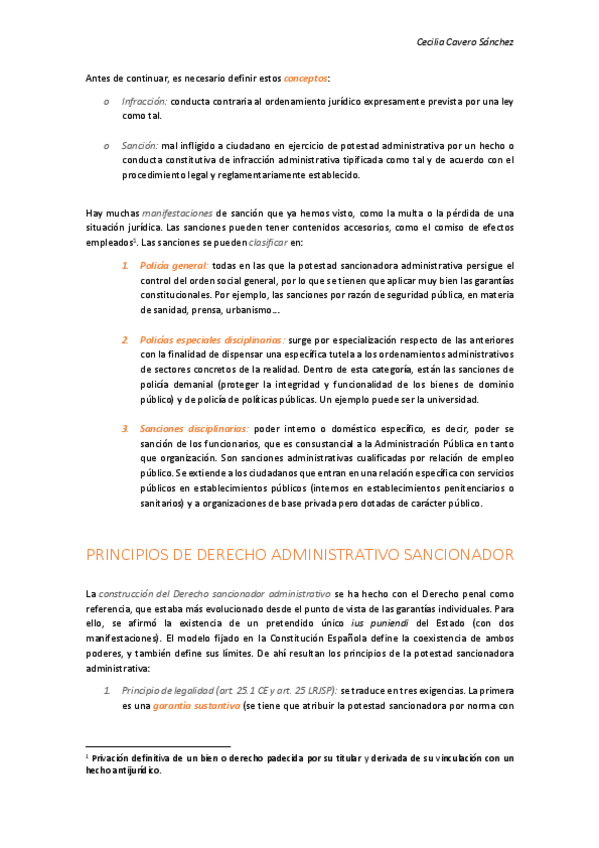 Cecilia Cavero Sánchez

Antes de continuar, es necesario definir estos conceptos:

o Infracción: conducta contraria al ordenamiento jurídico expresamente prevista por una ley como tal.

o Sanción: mal infligido a ciudadano en ejercicio de potestad administrativa por un hecho o conducta constitutiva de infracción administrativa tipificada como tal y de acuerdo con el procedimiento legal y reglamentariamente establecido.

Hay muchas manifestaciones de sanción que ya hemos visto, como la multa o la pérdida de una situación jurídica. Las sanciones pueden tener contenidos accesorios, como el comiso de efectos empleados$^1$. Las sanciones se pueden clasificar en:

1. Policía general: todas en las que la potestad sancionadora administrativa persigue el control del orden social general, por lo que se tienen que aplicar muy bien las garantías constitucionales. Por ejemplo, las sanciones por razón de seguridad pública, en materia de sanidad, prensa, urbanismo…

2. Policías especiales disciplinarias: surge por especialización respecto de las anteriores con la finalidad de dispensar una específica tutela a los ordenamientos administrativos de sectores concretos de la realidad. Dentro de esta categoría, están las sanciones de policía demanial (proteger la integridad y funcionalidad de los bienes de dominio público) y de policía de políticas públicas. Un ejemplo puede ser la universidad.

3. Sanciones disciplinarias: poder interno o doméstico específico, es decir, poder se sanción de los funcionarios, que es consustancial a la Administración Pública en tanto que organización. Son sanciones administrativas cualificadas por relación de empleo público. Se extiende a los ciudadanos que entran en una relación específica con servicios públicos en establecimientos públicos (internos en establecimientos penitenciarios o sanitarios) y a organizaciones de base privada pero dotadas de carácter público.

PRINCIPIOS DE DERECHO ADMINISTRATIVO SANCIONADOR

La construcción del Derecho sancionador administrativo se ha hecho con el Derecho penal como referencia, que estaba más evolucionado desde el punto de vista de las garantías individuales. Para ello, se afirmó la existencia de un pretendido único ius puniendi del Estado (con dos manifestaciones). El modelo fijado en la Constitución Española define la coexistencia de ambos poderes, y también define sus límites. De ahí resultan los principios de la potestad sancionadora administrativa:

1. Principio de legalidad (art. 25.1 CE y art. 25 LRJSP): se traduce en tres exigencias. La primera es una garantía sustantiva (se tiene que atribuir la potestad sancionadora por norma con

$^1$ Privación definitiva de un bien o derecho padecida por su titular y derivada de su vinculación con un hecho antijurídico.